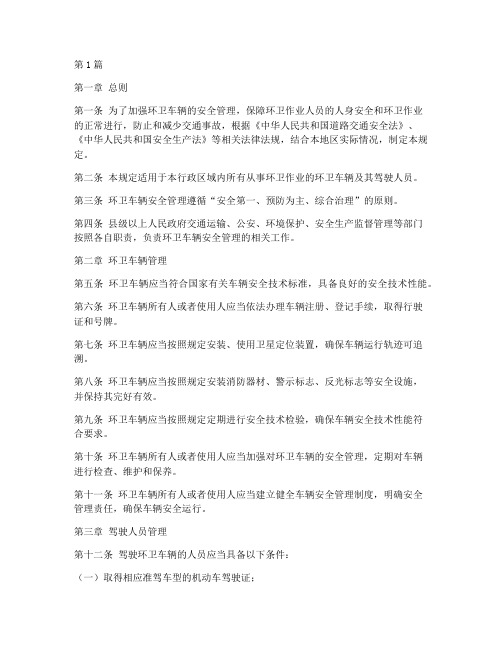 第1篇

第一章 总则

第一条 为了加强环卫车辆的安全管理，保障环卫作业人员的人身安全和环卫作业的正常进行，防止和减少交通事故，根据《中华人民共和国道路交通安全法》、《中华人民共和国安全生产法》等相关法律法规，结合本地区实际情况，制定本规定。

第二条 本规定适用于本行政区域内所有从事环卫作业的环卫车辆及其驾驶人员。

第三条 环卫车辆安全管理遵循“安全第一、预防为主、综合治理”的原则。

第四条 县级以上人民政府交通运输、公安、环境保护、安全生产监督管理等部门按照各自职责，负责环卫车辆安全管理的相关工作。

第二章 环卫车辆管理

第五条 环卫车辆应当符合国家有关车辆安全技术标准，具备良好的安全技术性能。

第六条 环卫车辆所有人或者使用人应当依法办理车辆注册、登记手续，取得行驶证和号牌。

第七条 环卫车辆应当按照规定安装、使用卫星定位装置，确保车辆运行轨迹可追溯。

第八条 环卫车辆应当按照规定安装消防器材、警示标志、反光标志等安全设施，并保持其完好有效。

第九条 环卫车辆应当按照规定定期进行安全技术检验，确保车辆安全技术性能符合要求。

第十条 环卫车辆所有人或者使用人应当加强对环卫车辆的安全管理，定期对车辆进行检查、维护和保养。

第十一条 环卫车辆所有人或者使用人应当建立健全车辆安全管理制度，明确安全管理责任，确保车辆安全运行。

第三章 驾驶人员管理

第十二条 驾驶环卫车辆的人员应当具备以下条件：

（一）取得相应准驾车型的机动车驾驶证；